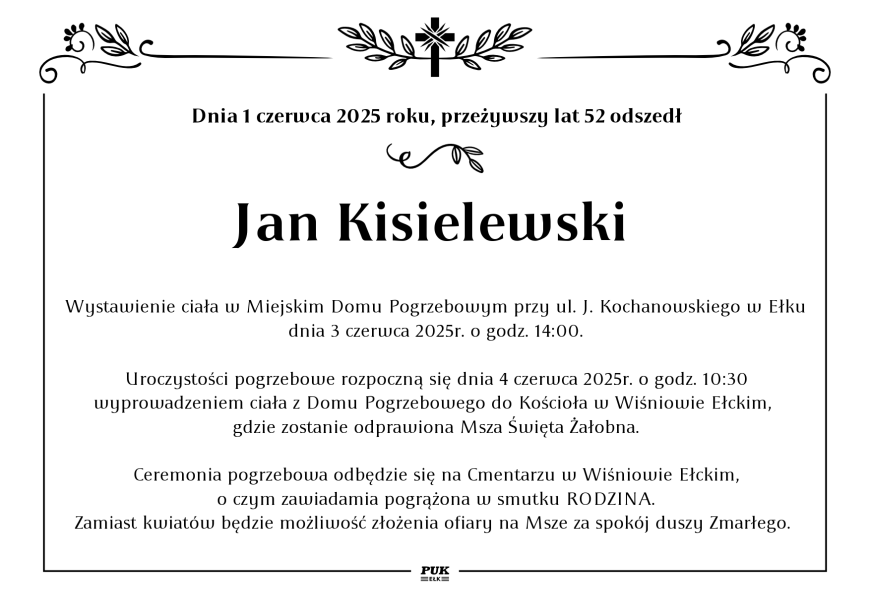 Dnia 1 czerwca 2025 roku, przeżywszy lat 52 odszedł

Jan Kisielewski

Wystawienie ciała w Miejskim Domu Pogrzebowym przy ul. J. Kochanowskiego w Ełku dnia 3 czerwca 2025r. o godz. 14:00.

Uroczystości pogrzebowe rozpoczną się dnia 4 czerwca 2025r. o godz. 10:30 wyprowadzeniem ciała z Domu Pogrzebowego do Kościoła w Wiśniowie Ełckim, gdzie zostanie odprawiona Msza Święta Żałobna.

Ceremonia pogrzebowa odbędzie się na Cmentarzu w Wiśniowie Ełckim, o czym zawiadamia pogrążona w smutku RODZINA.
Zamiast kwiatów będzie możliwość złożenia ofiary na Msze za spokój duszy Zmarłego.

PUK
EŁK